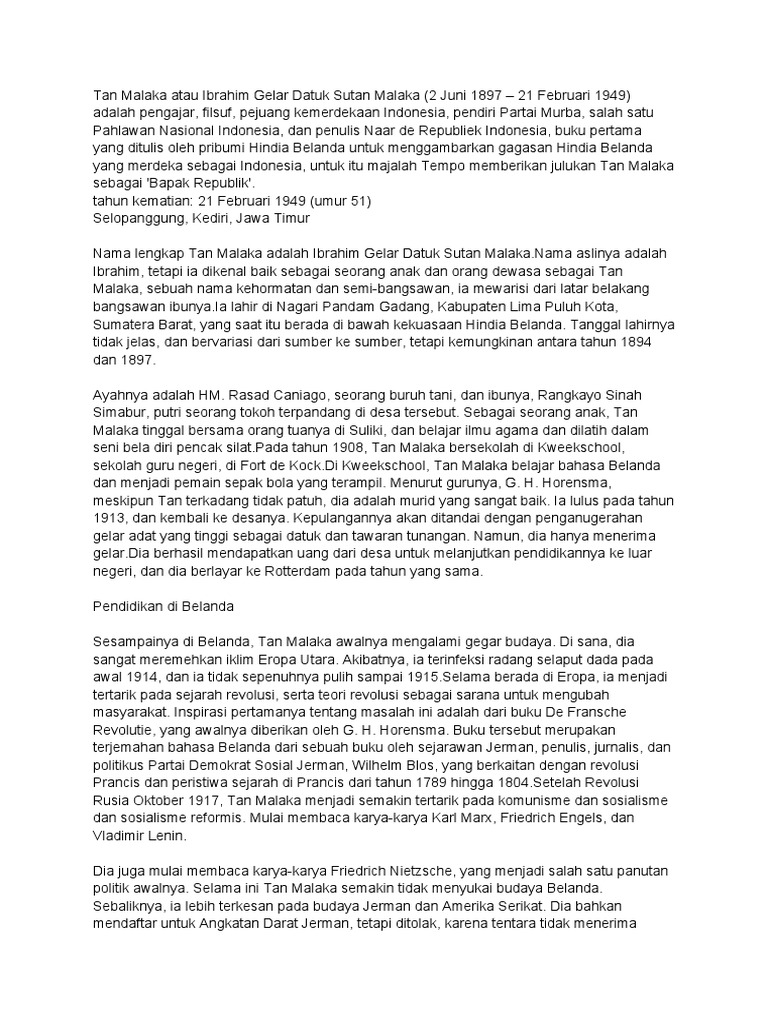 Tan Malaka atau Ibrahim Gelar Datuk Sutan Malaka (2 Juni 1897 – 21 Februari 1949) adalah pengajar, filsuf, pejuang kemerdekaan Indonesia, pendiri Partai Murba, salah satu Pahlawan Nasional Indonesia, dan penulis Naar de Republiek Indonesia, buku pertama yang ditulis oleh pribumi Hindia Belanda untuk menggambarkan gagasan Hindia Belanda yang merdeka sebagai Indonesia, untuk itu majalah Tempo memberikan julukan Tan Malaka sebagai 'Bapak Republik'.
tahun kematian: 21 Februari 1949 (umur 51)
Selopanggung, Kediri, Jawa Timur

Nama lengkap Tan Malaka adalah Ibrahim Gelar Datuk Sutan Malaka.Nama aslinya adalah Ibrahim, tetapi ia dikenal baik sebagai seorang anak dan orang dewasa sebagai Tan Malaka, sebuah nama kehormatan dan semi-bangsawan, ia mewarisi dari latar belakang bangsawan ibunya.Ia lahir di Nagari Pandam Gadang, Kabupaten Lima Puluh Kota, Sumatera Barat, yang saat itu berada di bawah kekuasaan Hindia Belanda. Tanggal lahirnya tidak jelas, dan bervariasi dari sumber ke sumber, tetapi kemungkinan antara tahun 1894 dan 1897.

Ayahnya adalah HM. Rasad Caniago, seorang buruh tani, dan ibunya, Rangkayo Sinah Simabur, putri seorang tokoh terpandang di desa tersebut. Sebagai seorang anak, Tan Malaka tinggal bersama orang tuanya di Suliki, dan belajar ilmu agama dan dilatih dalam seni bela diri pencak silat.Pada tahun 1908, Tan Malaka bersekolah di Kweekschool, sekolah guru negeri, di Fort de Kock.Di Kweekschool, Tan Malaka belajar bahasa Belanda dan menjadi pemain sepak bola yang terampil. Menurut gurunya, G. H. Horensma, meskipun Tan terkadang tidak patuh, dia adalah murid yang sangat baik. Ia lulus pada tahun 1913, dan kembali ke desanya. Kepulangannya akan ditandai dengan penganugerahan gelar adat yang tinggi sebagai datuk dan tawaran tunangan. Namun, dia hanya menerima gelar.Dia berhasil mendapatkan uang dari desa untuk melanjutkan pendidikannya ke luar negeri, dan dia berlayar ke Rotterdam pada tahun yang sama.

Pendidikan di Belanda

Sesampainya di Belanda, Tan Malaka awalnya mengalami gegar budaya. Di sana, dia sangat meremehkan iklim Eropa Utara. Akibatnya, ia terinfeksi radang selaput dada pada awal 1914, dan ia tidak sepenuhnya pulih sampai 1915.Selama berada di Eropa, ia menjadi tertarik pada sejarah revolusi, serta teori revolusi sebagai sarana untuk mengubah masyarakat. Inspirasi pertamanya tentang masalah ini adalah dari buku De Fransche Revolutie, yang awalnya diberikan oleh G. H. Horensma. Buku tersebut merupakan terjemahan bahasa Belanda dari sebuah buku oleh sejarawan Jerman, penulis, jurnalis, dan politikus Partai Demokrat Sosial Jerman, Wilhelm Blos, yang berkaitan dengan revolusi Prancis dan peristiwa sejarah di Prancis dari tahun 1789 hingga 1804.Setelah Revolusi Rusia Oktober 1917, Tan Malaka menjadi semakin tertarik pada komunisme dan sosialisme dan sosialisme reformis. Mulai membaca karya-karya Karl Marx, Friedrich Engels, dan Vladimir Lenin.

Dia juga mulai membaca karya-karya Friedrich Nietzsche, yang menjadi salah satu panutan politik awalnya. Selama ini Tan Malaka semakin tidak menyukai budaya Belanda. Sebaliknya, ia lebih terkesan pada budaya Jerman dan Amerika Serikat. Dia bahkan mendaftar untuk Angkatan Darat Jerman, tetapi ditolak, karena tentara tidak menerima